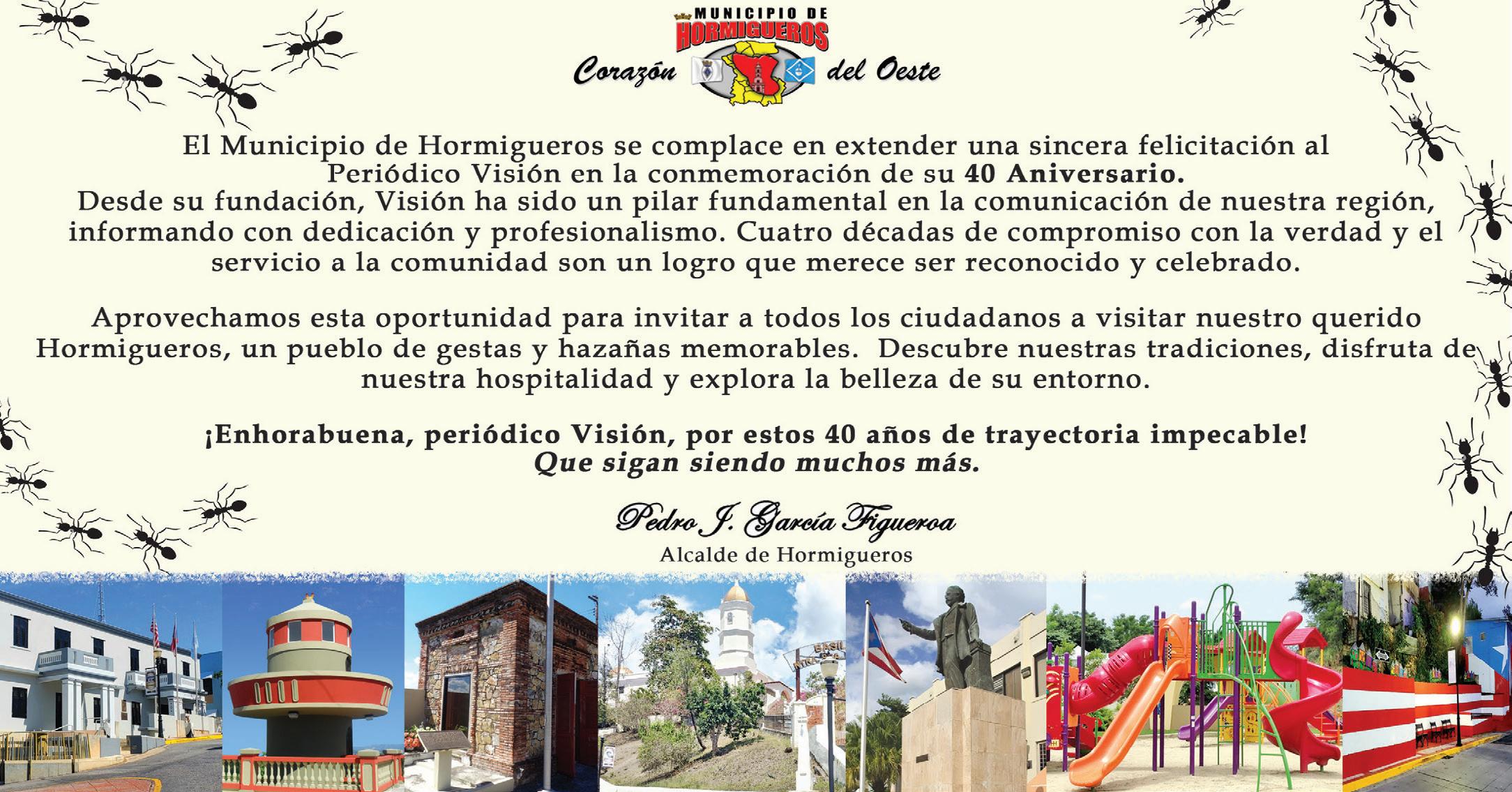 MUNICIPIO DE
HORMIGUEROS
Corazón del Oeste

El Municipio de Hormigueros se complace en extender una sincera felicitación al Periódico Visión en la conmemoración de su 40 Aniversario. Desde su fundación, Visión ha sido un pilar fundamental en la comunicación de nuestra región, informando con dedicación y profesionalismo. Cuatro décadas de compromiso con la verdad y el servicio a la comunidad son un logro que merece ser reconocido y celebrado.

Aprovechamos esta oportunidad para invitar a todos los ciudadanos a visitar nuestro querido Hormigueros, un pueblo de gestas y hazañas memorables. Descubre nuestras tradiciones, disfruta de nuestra hospitalidad y explora la belleza de su entorno.

¡Enhorabuena, periódico Visión, por estos 40 años de trayectoria impecable!
Que sigan siendo muchos más.

Pedro J. García Figueroa
Alcalde de Hormigueros